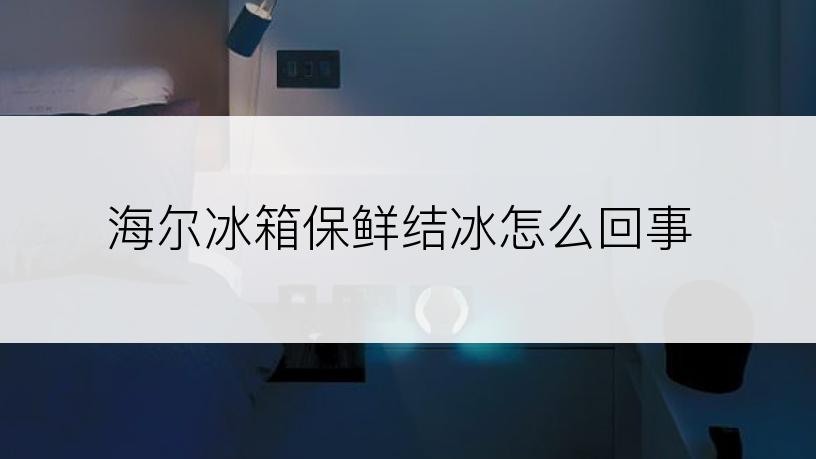 海尔冰箱保鲜结冰怎么回事